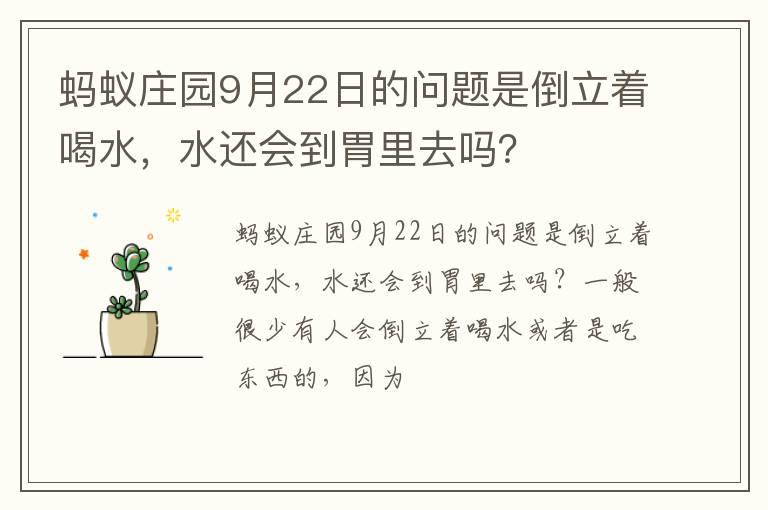 蚂蚁庄园9月22日的问题是倒立着喝水，水还会到胃里去吗?

蚂蚁庄园9月22日的问题是倒立着喝水，水还会到胃里去吗？一般很少有人会倒立着喝水或者是吃东西的，因为